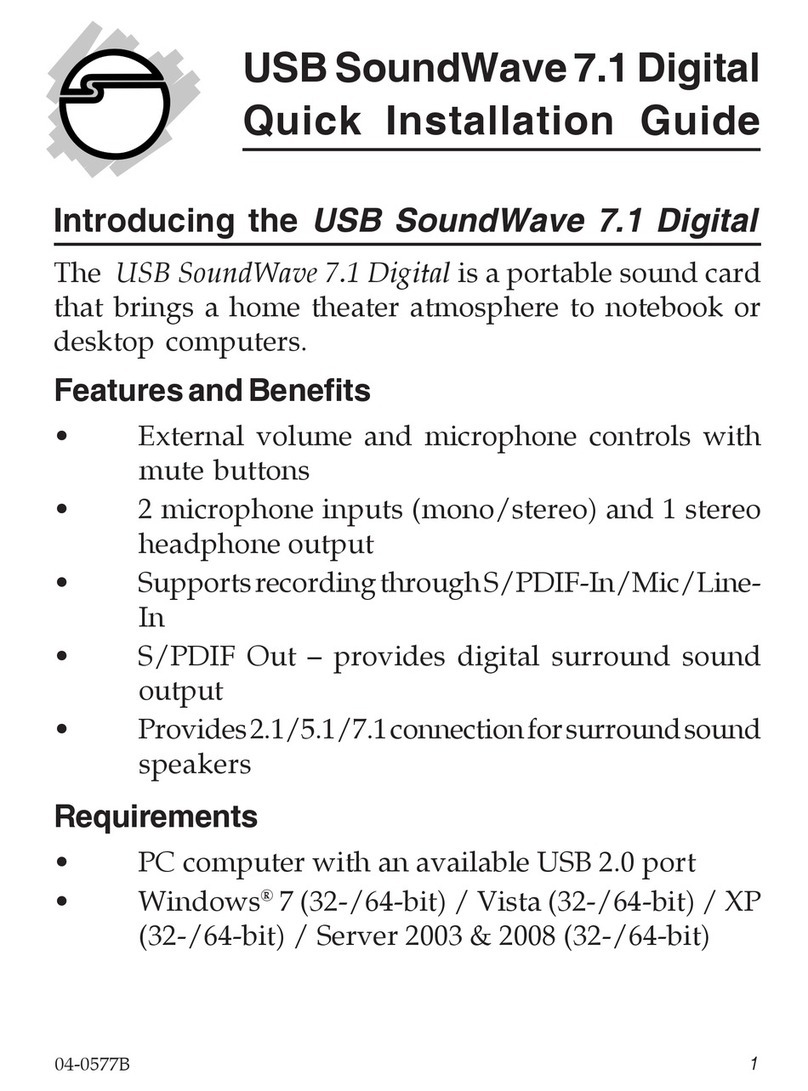 USB SoundWave 7.1 Digital
Quick Installation Guide

Introducing the USB SoundWave 7.1 Digital

The USB SoundWave 7.1 Digital is a portable sound card that brings a home theater atmosphere to notebook or desktop computers.

Features and Benefits

• External volume and microphone controls with mute buttons
• 2 microphone inputs (mono/stereo) and 1 stereo headphone output
• Supports recording through S/PDIF-In/Mic/Line-In
• S/PDIF Out – provides digital surround sound output
• Provides 2.1/5.1/7.1 connection for surround sound speakers

Requirements

• PC computer with an available USB 2.0 port
• Windows® 7 (32-/64-bit) / Vista (32-/64-bit) / XP (32-/64-bit) / Server 2003 & 2008 (32-/64-bit)

04-0577B 1